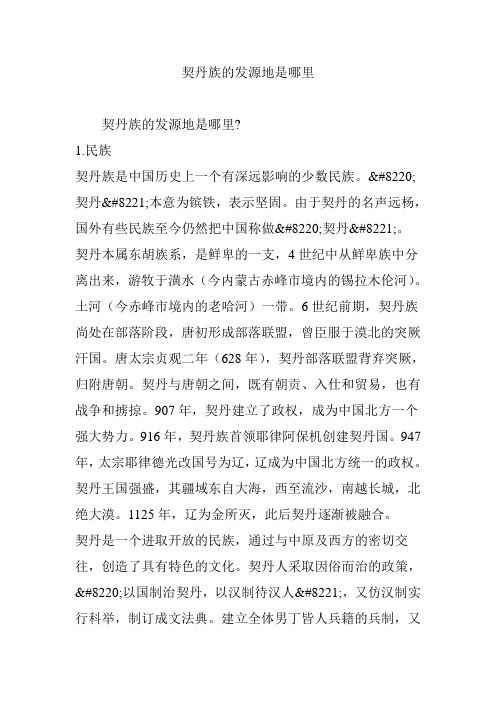 契丹族的发源地是哪里

契丹族的发源地是哪里?

1.民族

契丹族是中国历史上一个有深远影响的少数民族。&#8220;契丹&#8221;本意为镔铁，表示坚固。由于契丹的名声远杨，国外有些民族至今仍然把中国称做&#8220;契丹&#8221;。

契丹本属东胡族系，是鲜卑的一支，4世纪中从鲜卑族中分离出来，游牧于潢水（今内蒙古赤峰市境内的锡拉木伦河）。土河（今赤峰市境内的老哈河）一带。6世纪前期，契丹族尚处在部落阶段，唐初形成部落联盟，曾臣服于漠北的突厥汗国。唐太宗贞观二年（628年），契丹部落联盟背弃突厥，归附唐朝。契丹与唐朝之间，既有朝贡、入仕和贸易，也有战争和掳掠。907年，契丹建立了政权，成为中国北方一个强大势力。916年，契丹族首领耶律阿保机创建契丹国。947年，太宗耶律德光改国号为辽，辽成为中国北方统一的政权。契丹王国强盛，其疆域东自大海，西至流沙，南越长城，北绝大漠。1125年，辽为金所灭，此后契丹逐渐被融合。

契丹是一个进取开放的民族，通过与中原及西方的密切交往，创造了具有特色的文化。契丹人采取因俗而治的政策，&#8220;以国制治契丹，以汉制待汉人&#8221;，又仿汉制实行科举，制订成文法典。建立全体男丁皆人兵籍的兵制，又